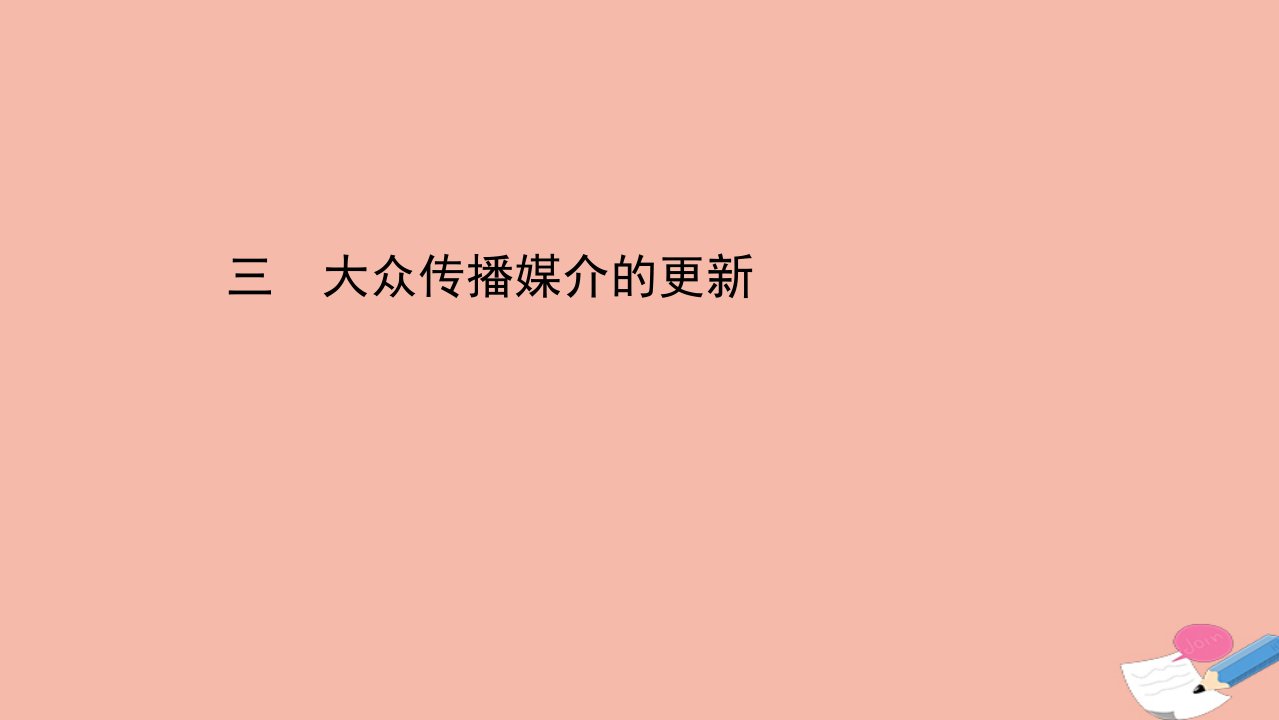 三　大众传播媒介的更新